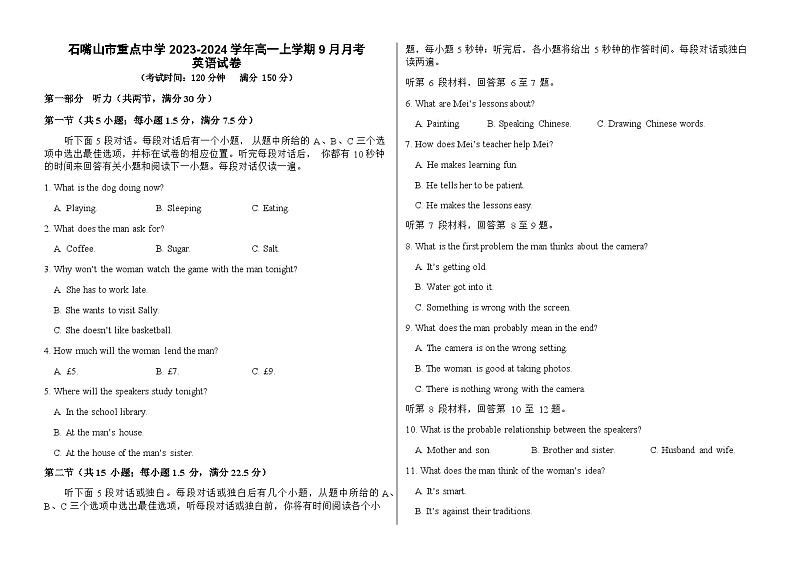 石嘴山市重点中学 2023-2024 学年高一上学期 9 月月考
英语试卷
（考试时间：120 分钟　满分 150 分）

第一部分　听力（共两节，满分 30 分）

第一节（共 5 小题；每小题 1.5 分，满分 7.5 分）

听下面 5 段对话。每段对话后有一个小题，从题中所给的 A、B、C 三个选项中选出最佳选项，并标在试卷的相应位置。听完每段对话后，你都有 10 秒钟的时间来回答有关小题和阅读下一小题。每段对话仅读一遍。

1. What is the dog doing now?

A. Playing.　B. Sleeping.　C. Eating.

2. What does the man ask for?

A. Coffee.　B. Sugar.　C. Salt.

3. Why won't the woman watch the game with the man tonight?

A. She has to work late.

B. She wants to visit Sally.

C. She doesn't like basketball.

4. How much will the woman lend the man?

A. £5.　B. £7.　C. £9.

5. Where will the speakers study tonight?

A. In the school library.

B. At the man's house.

C. At the house of the man's sister.

第二节（共 15 小题；每小题 1.5 分，满分 22.5 分）

听下面 5 段对话或独白。每段对话或独白后有几个小题，从题中所给的 A、B、C 三个选项中选出最佳选项，听每段对话或独白前，你将有时间阅读各个小题，每小题 5 秒钟；听完后，各小题将给出 5 秒钟的作答时间。每段对话或独白读两遍。

听第 6 段材料，回答第 6 至 7 题。

6. What are Mei's lessons about?

A. Painting.　B. Speaking Chinese.　C. Drawing Chinese words.

7. How does Mei's teacher help Mei?

A. He makes learning fun.

B. He tells her to be patient.

C. He makes the lessons easy.

听第 7 段材料，回答第 8 至 9 题。

8. What is the first problem the man thinks about the camera?

A. It's getting old.

B. Water got into it.

C. Something is wrong with the screen.

9. What does the man probably mean in the end?

A. The camera is on the wrong setting.

B. The woman is good at taking photos.

C. There is nothing wrong with the camera.

听第 8 段材料，回答第 10 至 12 题。

10. What is the probable relationship between the speakers?

A. Mother and son.　B. Brother and sister.　C. Husband and wife.

11. What does the man think of the woman's idea?

A. It's smart.

B. It's against their traditions.